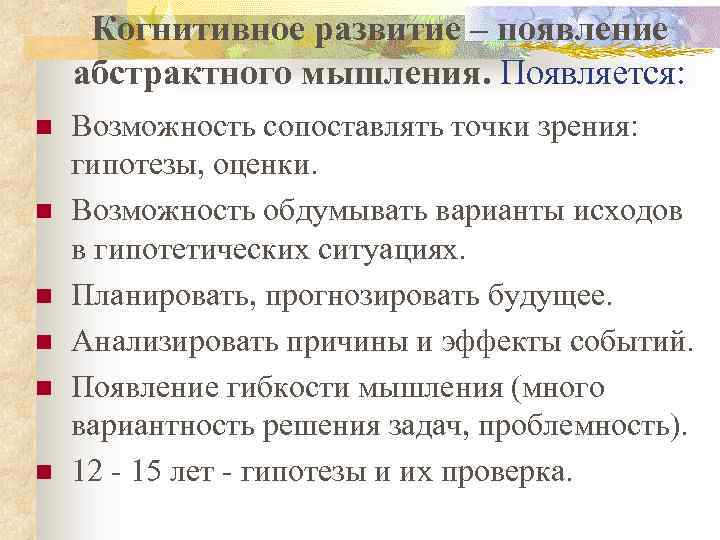 Когнитивное развитие – появление абстрактного мышления. Появляется:

Возможность сопоставлять точки зрения: гипотезы, оценки.

Возможность обдумывать варианты исходов в гипотетических ситуациях.

Планировать, прогнозировать будущее.

Анализировать причины и эффекты событий.

Появление гибкости мышления (много вариантность решения задач, проблемность).

12 - 15 лет - гипотезы и их проверка.